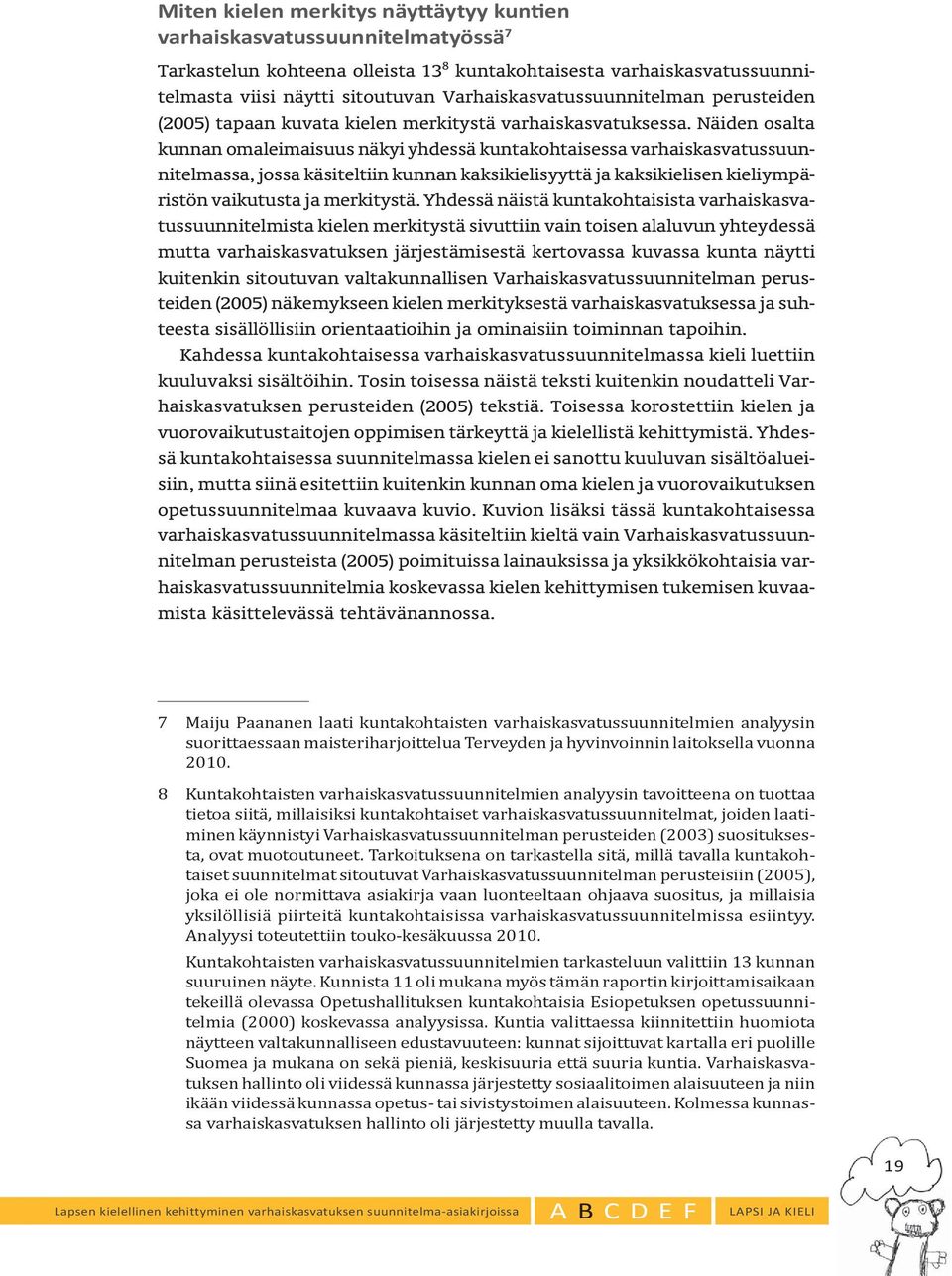 Miten kielen merkitys näyttäytyy kuntien varhaiskasvatussuunnitelmatyössä$^7$

Tarkastelun kohteena olleista 13$^8$ kuntakohtaisesta varhaiskasvatussuunnitelmasta viisi näytti sitoutuvan Varhaiskasvatussuunnitelman perusteiden (2005) tapaan kuvata kielen merkitystä varhaiskasvatuksessa. Näiden osalta kunnan omaleimaisuus näkyi yhdessä kuntakohtaisessa varhaiskasvatussuunnitelmassa, jossa käsiteltiin kunnan kaksikielisyyttä ja kaksikielisen kieliympäristön vaikutusta ja merkitystä. Yhdessä näistä kuntakohtaisista varhaiskasvatussuunnitelmista kielen merkitystä sivuttiin vain toisen alaluvun yhteydessä mutta varhaiskasvatuksen järjestämisestä kertovassa kuvassa kunta näytti kuitenkin sitoutuvan valtakunnallisen Varhaiskasvatussuunnitelman perusteiden (2005) näkemykseen kielen merkityksestä varhaiskasvatuksessa ja suhteesta sisällöllisiin orientaatioihin ja ominaisiin toiminnan tapoihin.

Kahdessa kuntakohtaisessa varhaiskasvatussuunnitelmassa kieli luettiin kuuluvaksi sisältöihin. Tosin toisessa näistä teksti kuitenkin noudatteli Varhaiskasvatuksen perusteiden (2005) tekstiä. Toisessa korostettiin kielen ja vuorovaikutustaitojen oppimisen tärkeyttä ja kielellistä kehittymistä. Yhdessä kuntakohtaisessa suunnitelmassa kielen ei sanottu kuuluvan sisältöalueisiin, mutta siinä esitettiin kuitenkin kunnan oma kielen ja vuorovaikutuksen opetussuunnitelmaa kuvaava kuvio. Kuvion lisäksi tässä kuntakohtaisessa varhaiskasvatussuunnitelmassa käsiteltiin kieltä vain Varhaiskasvatussuunnitelman perusteista (2005) poimituissa lainauksissa ja yksikkökohtaisia varhaiskasvatussuunnitelmia koskevassa kielen kehittymisen tukemisen kuvaamista käsittelevässä tehtävänannossa.

7 Maiju Paananen laati kuntakohtaisten varhaiskasvatussuunnitelmien analyysin suorittaessaan maisteriharjoittelua Terveyden ja hyvinvoinnin laitoksella vuonna 2010.

8 Kuntakohtaisten varhaiskasvatussuunnitelmien analyysin tavoitteena on tuottaa tietoa siitä, millaisiksi kuntakohtaiset varhaiskasvatussuunnitelmat, joiden laatiminen käynnistyi Varhaiskasvatussuunnitelman perusteiden (2003) suosituksesta, ovat muotoutuneet. Tarkoituksena on tarkastella sitä, millä tavalla kuntakohtaiset suunnitelmat sitoutuvat Varhaiskasvatussuunnitelman perusteisiin (2005), joka ei ole normittava asiakirja vaan luonteeltaan ohjaava suositus, ja millaisia yksilöllisiä piirteitä kuntakohtaisissa varhaiskasvatussuunnitelmissa esiintyy. Analyysi toteutettiin touko-kesäkuussa 2010.

Kuntakohtaisten varhaiskasvatussuunnitelmien tarkasteluun valittiin 13 kunnan suuruinen näyte. Kunnista 11 oli mukana myös tämän raportin kirjoittamisaikaan tekeillä olevassa Opetushallituksen kuntakohtaisia Esiopetuksen opetussuunnitelmia (2000) koskevassa analyysissa. Kuntia valittaessa kiinnitettiin huomiota näytteen valtakunnalliseen edustavuuteen: kunnat sijoittuvat kartalla eri puolille Suomea ja mukana on sekä pieniä, keskisuuria että suuria kuntia. Varhaiskasvatuksen hallinto oli viidessä kunnassa järjestetty sosiaalitoimen alaisuuteen ja niin ikään viidessä kunnassa opetus- tai sivistystoimen alaisuuteen. Kolmessa kunnassa varhaiskasvatuksen hallinto oli järjestetty muulla tavalla.

19

Lapsen kielellinen kehittyminen varhaiskasvatuksen suunnitelma-asiakirjoissa A B C D E F LAPSI JA KIELI